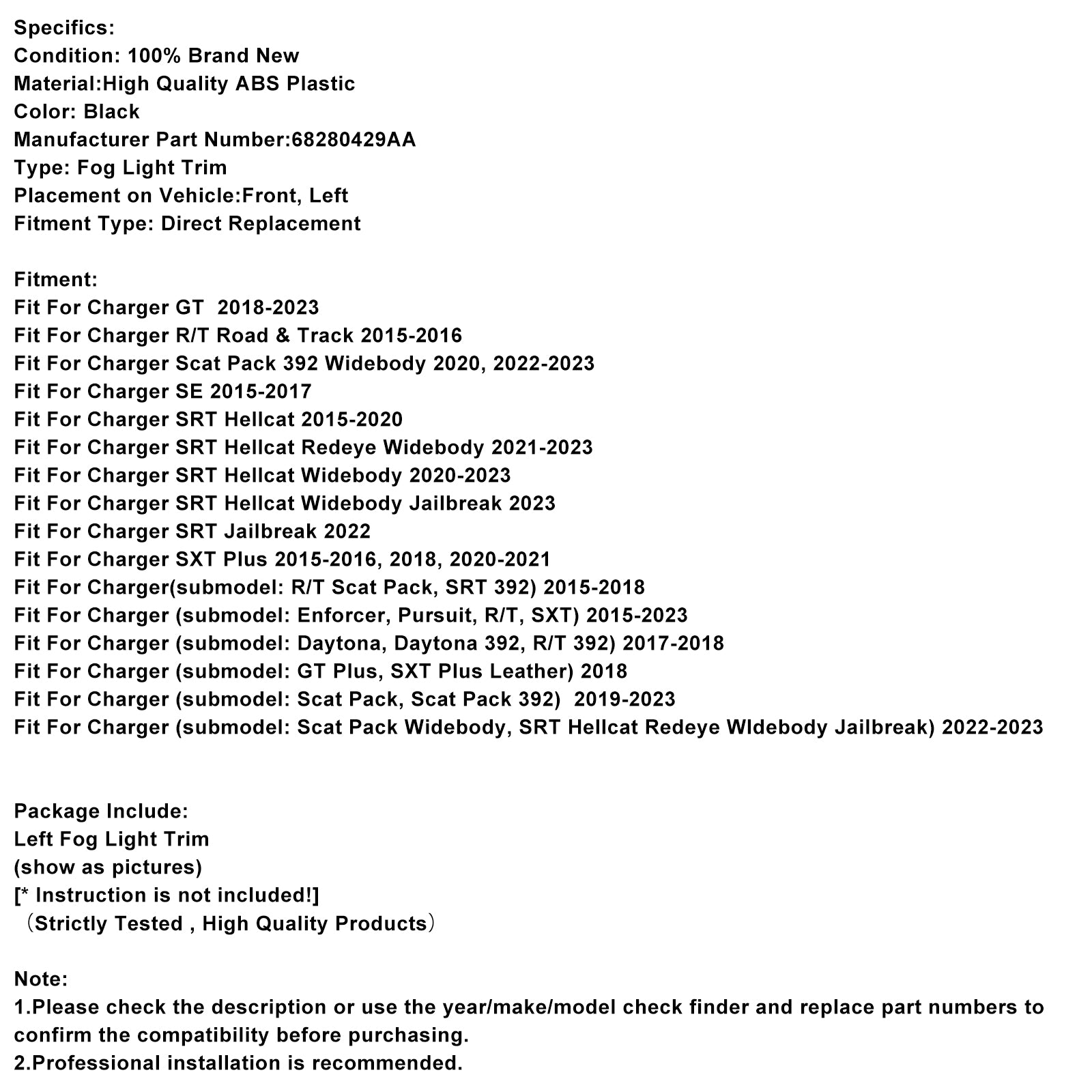 Specifics:
Condition: 100% Brand New
Material:High Quality ABS Plastic
Color: Black
Manufacturer Part Number:68280429AA
Type: Fog Light Trim
Placement on Vehicle:Front, Left
Fitment Type: Direct Replacement

Fitment:
Fit For Charger GT 2018-2023
Fit For Charger R/T Road & Track 2015-2016
Fit For Charger Scat Pack 392 Widebody 2020, 2022-2023
Fit For Charger SE 2015-2017
Fit For Charger SRT Hellcat 2015-2020
Fit For Charger SRT Hellcat Redeye Widebody 2021-2023
Fit For Charger SRT Hellcat Widebody 2020-2023
Fit For Charger SRT Hellcat Widebody Jailbreak 2023
Fit For Charger SRT Jailbreak 2022
Fit For Charger SXT Plus 2015-2016, 2018, 2020-2021
Fit For Charger(submodel: R/T Scat Pack, SRT 392) 2015-2018
Fit For Charger (submodel: Enforcer, Pursuit, R/T, SXT) 2015-2023
Fit For Charger (submodel: Daytona, Daytona 392, R/T 392) 2017-2018
Fit For Charger (submodel: GT Plus, SXT Plus Leather) 2018
Fit For Charger (submodel: Scat Pack, Scat Pack 392) 2019-2023
Fit For Charger (submodel: Scat Pack Widebody, SRT Hellcat Redeye WIdebody Jailbreak) 2022-2023

Package Include:
Left Fog Light Trim
(show as pictures)
[* Instruction is not included!]
（Strictly Tested , High Quality Products）

Note:
1.Please check the description or use the year/make/model check finder and replace part numbers to confirm the compatibility before purchasing.
2.Professional installation is recommended.